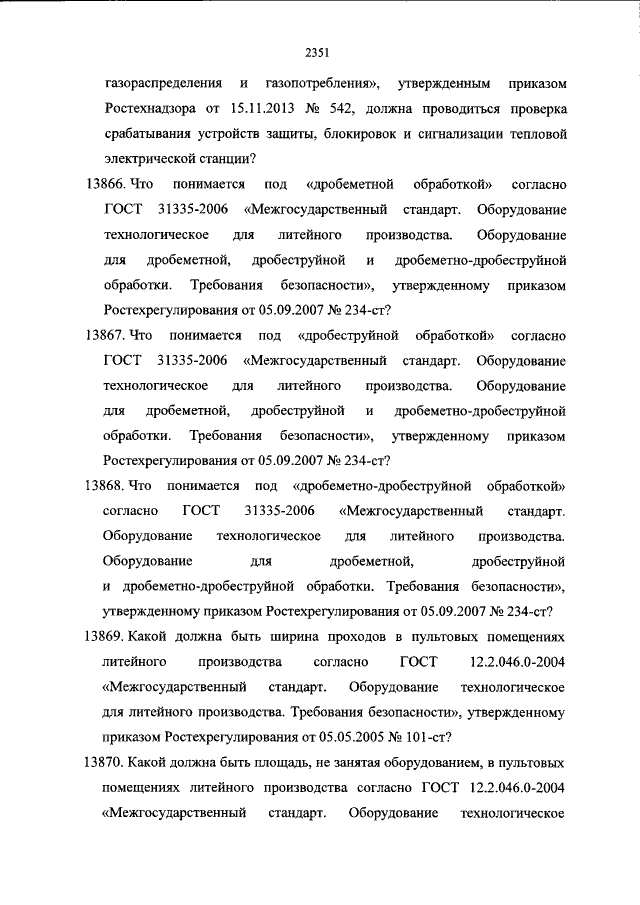 2351

газораспределения и газопотребления», утвержденным приказом Ростехнадзора от 15.11.2013 № 542, должна проводиться проверка срабатывания устройств защиты, блокировок и сигнализации тепловой электрической станции?

13866. Что понимается под «дробеметной обработкой» согласно ГОСТ 31335-2006 «Межгосударственный стандарт. Оборудование технологическое для литейного производства. Оборудование для дробеметной, дробеструйной и дробеметно-дробеструйной обработки. Требования безопасности», утвержденному приказом Ростехрегулирования от 05.09.2007 № 234-ст?

13867. Что понимается под «дробеструйной обработкой» согласно ГОСТ 31335-2006 «Межгосударственный стандарт. Оборудование технологическое для литейного производства. Оборудование для дробеметной, дробеструйной и дробеметно-дробеструйной обработки. Требования безопасности», утвержденному приказом Ростехрегулирования от 05.09.2007 № 234-ст?

13868. Что понимается под «дробеметно-дробеструйной обработкой» согласно ГОСТ 31335-2006 «Межгосударственный стандарт. Оборудование технологическое для литейного производства. Оборудование для дробеметной, дробеструйной и дробеметно-дробеструйной обработки. Требования безопасности», утвержденному приказом Ростехрегулирования от 05.09.2007 № 234-ст?

13869. Какой должна быть ширина проходов в пультовых помещениях литейного производства согласно ГОСТ 12.2.046.0-2004 «Межгосударственный стандарт. Оборудование технологическое для литейного производства. Требования безопасности», утвержденному приказом Ростехрегулирования от 05.05.2005 № 101-ст?

13870. Какой должна быть площадь, не занятая оборудованием, в пультовых помещениях литейного производства согласно ГОСТ 12.2.046.0-2004 «Межгосударственный стандарт. Оборудование технологическое